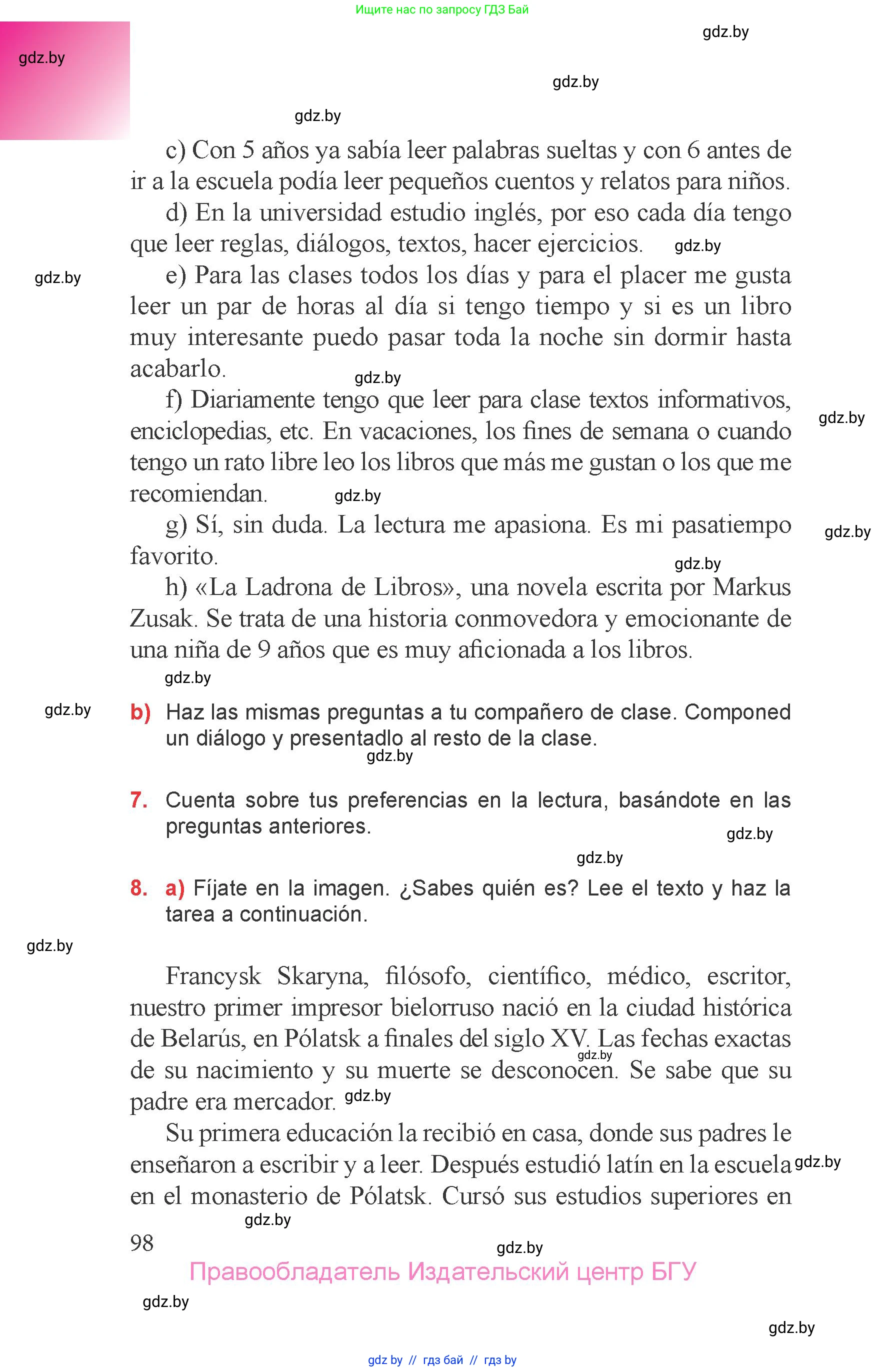 Ищите нас по запросу ГДЗ Бай

gdz.by

gdz.by

gdz.by

gdz.by

c) Con 5 años ya sabía leer palabras sueltas y con 6 antes de ir a la escuela podía leer pequeños cuentos y relatos para niños.

d) En la universidad estudio inglés, por eso cada día tengo que leer reglas, diálogos, textos, hacer ejercicios. gdz.by

gdz.by

e) Para las clases todos los días y para el placer me gusta leer un par de horas al día si tengo tiempo y si es un libro muy interesante puedo pasar toda la noche sin dormir hasta acabarlo.

gdz.by

f) Diariamente tengo que leer para clase textos informativos, enciclopedias, etc. En vacaciones, los fines de semana o cuando tengo un rato libre leo los libros que más me gustan o los que me recomiendan. gdz.by

gdz.by

g) Sí, sin duda. La lectura me apasiona. Es mi pasatiempo favorito.

gdz.by

gdz.by

h) «La Ladrona de Libros», una novela escrita por Markus Zusak. Se trata de una historia conmovedora y emocionante de una niña de 9 años que es muy aficionada a los libros.

gdz.by

gdz.by

b) Haz las mismas preguntas a tu compañero de clase. Componed un diálogo y presentadlo al resto de la clase.

gdz.by

7. Cuenta sobre tus preferencias en la lectura, basándote en las preguntas anteriores.

gdz.by

gdz.by

8. a) Fíjate en la imagen. ¿Sabes quién es? Lee el texto y haz la tarea a continuación.

gdz.by

Francysk Skaryna, filósofo, científico, médico, escritor, nuestro primer impresor bielorruso nació en la ciudad histórica de Belarús, en Pólatsk a finales del siglo XV. Las fechas exactas de su nacimiento y su muerte se desconocen. Se sabe que su padre era mercador. gdz.by gdz.by

Su primera educación la recibió en casa, donde sus padres le enseñaron a escribir y a leer. Después estudió latín en la escuela en el monasterio de Pólatsk. Cursó sus estudios superiores en gdz.by

gdz.by

98

gdz.by

Правообладатель Издательский центр БГУ

gdz.by

gdz.by

gdz by // гдз бай // гдз by